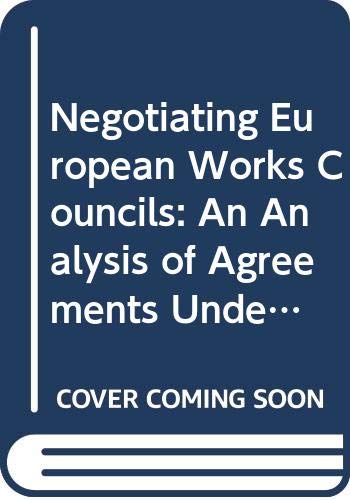 Negotiating European Works Councils: An Analysis of Agreements Unde…

COVER COMING SOON